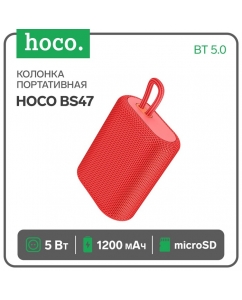 hoco.

BT 5.0

КОЛОНКА ПОРТАТИВНАЯ

HOCO BS47

5 Вт | 1200 мАч | microSD